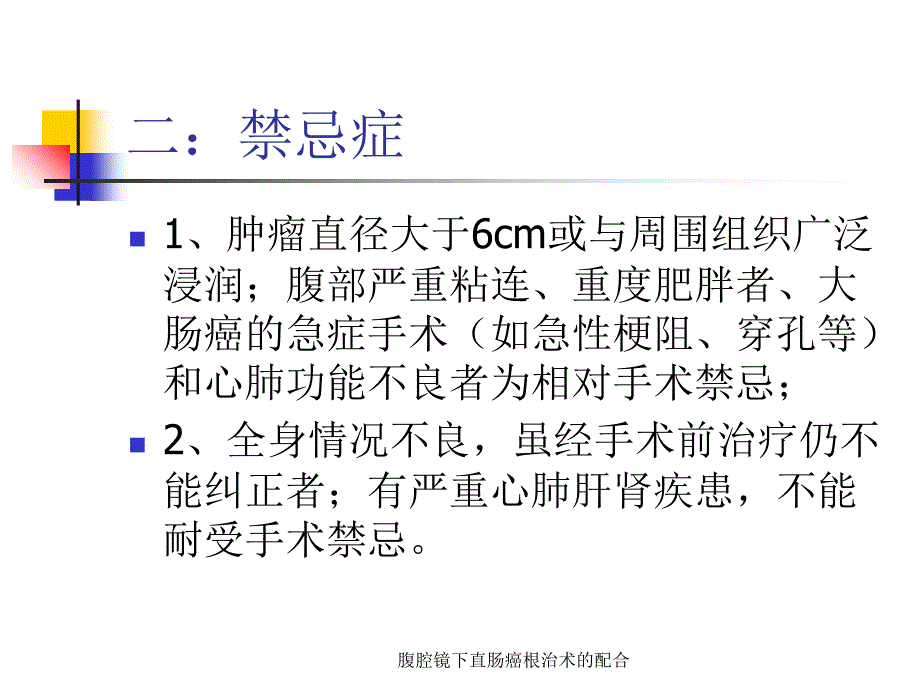 二：禁忌症

1、肿瘤直径大于6cm或与周围组织广泛浸润；腹部严重粘连、重度肥胖者、大肠癌的急症手术（如急性梗阻、穿孔等）和心肺功能不良者为相对手术禁忌；

2、全身情况不良，虽经手术前治疗仍不能纠正者；有严重心肺肝肾疾患，不能耐受手术禁忌。

腹腔镜下直肠癌根治术的配合